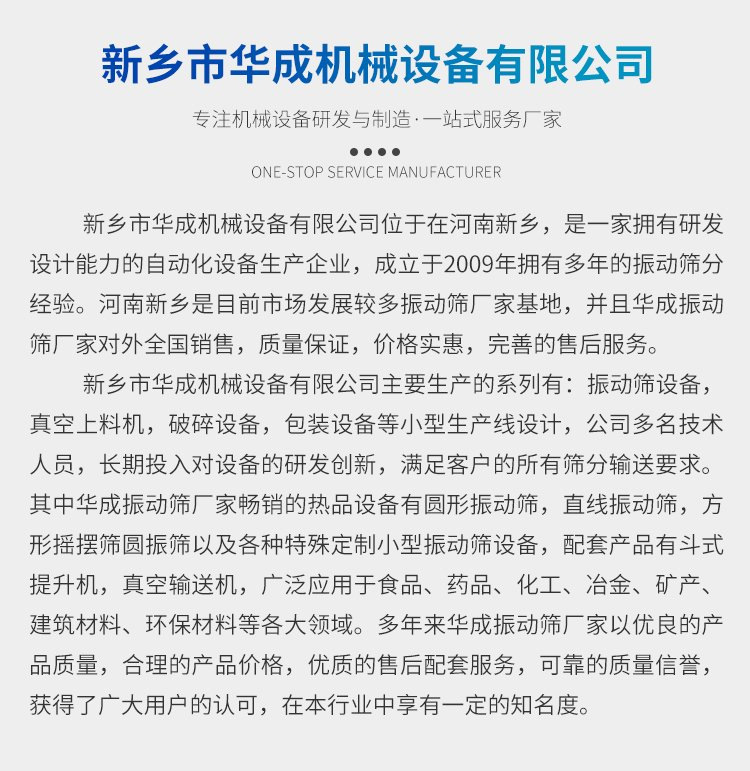 新乡市华成机械设备有限公司

专注机械设备研发与制造·一站式服务厂家

ONE-STOP SERVICE MANUFACTURER

新乡市华成机械设备有限公司位于在河南新乡，是一家拥有研发设计能力的自动化设备生产企业，成立于2009年拥有多年的振动筛分经验。河南新乡是目前市场发展较多振动筛厂家基地，并且华成振动筛厂家对外全国销售，质量保证，价格实惠，完善的售后服务。

新乡市华成机械设备有限公司主要生产的系列有：振动筛设备，真空上料机，破碎设备，包装设备等小型生产线设计，公司多名技术人员，长期投入对设备的研发创新，满足客户的所有筛分输送要求。其中华成振动筛厂家畅销的热品设备有圆形振动筛，直线振动筛，方形摇摆筛圆振筛以及各种特殊定制小型振动筛设备，配套产品有斗式提升机，真空输送机，广泛应用于食品、药品、化工、冶金、矿产、建筑材料、环保材料等各大领域。多年来华成振动筛厂家以优良的产品质量，合理的产品价格，优质的售后配套服务，可靠的质量信誉，获得了广大用户的认可，在本行业中享有一定的知名度。